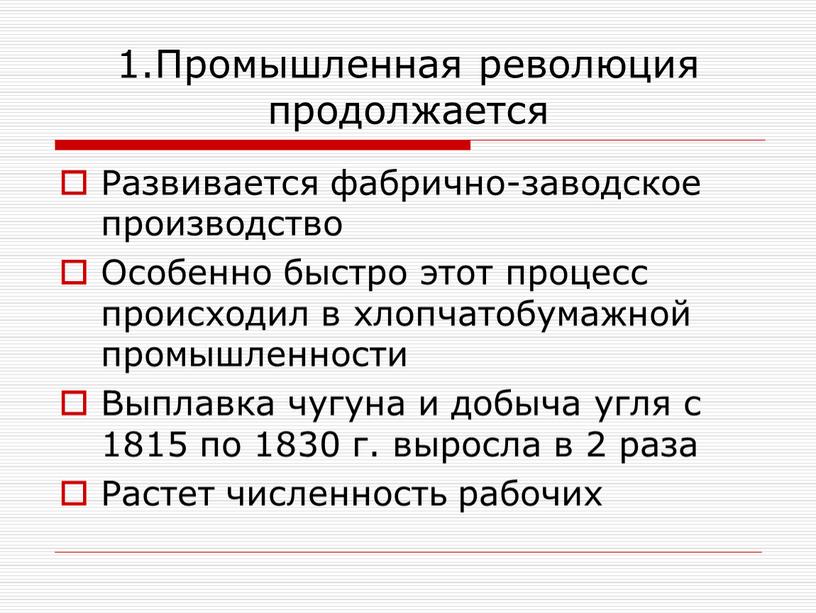 1.Промышленная революция продолжается

Развивается фабрично-заводское производство

Особенно быстро этот процесс происходил в хлопчатобумажной промышленности

Выплавка чугуна и добыча угля с 1815 по 1830 г. выросла в 2 раза

Растет численность рабочих